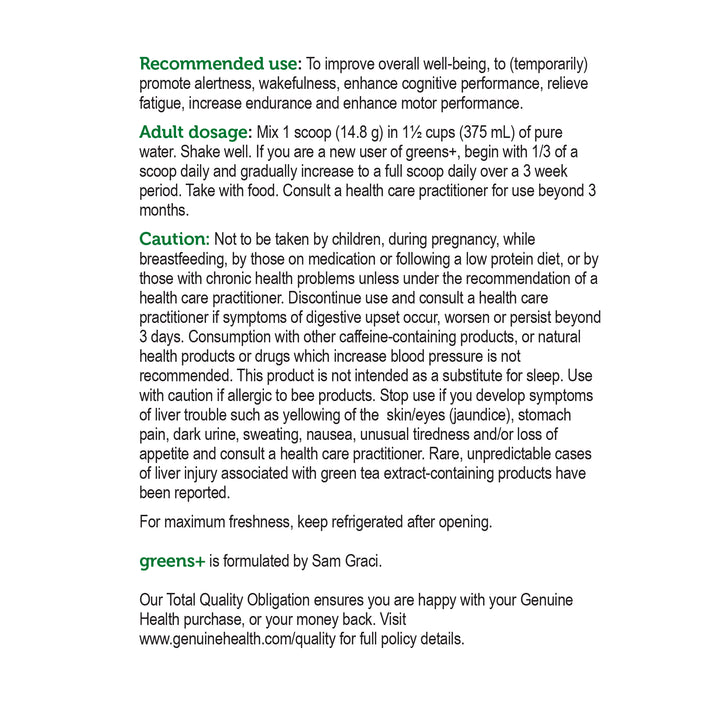 Recommended use: To improve overall well-being, to (temporarily) promote alertness, wakefulness, enhance cognitive performance, relieve fatigue, increase endurance and enhance motor performance.

Adult dosage: Mix 1 scoop (14.8 g) in 1½ cups (375 mL) of pure water. Shake well. If you are a new user of greens+, begin with 1/3 of a scoop daily and gradually increase to a full scoop daily over a 3 week period. Take with food. Consult a health care practitioner for use beyond 3 months.

Caution: Not to be taken by children, during pregnancy, while breastfeeding, by those on medication or following a low protein diet, or by those with chronic health problems unless under the recommendation of a health care practitioner. Discontinue use and consult a health care practitioner if symptoms of digestive upset occur, worsen or persist beyond 3 days. Consumption with other caffeine-containing products, or natural health products or drugs which increase blood pressure is not recommended. This product is not intended as a substitute for sleep. Use with caution if allergic to bee products. Stop use if you develop symptoms of liver trouble such as yellowing of the skin/eyes (jaundice), stomach pain, dark urine, sweating, nausea, unusual tiredness and/or loss of appetite and consult a health care practitioner. Rare, unpredictable cases of liver injury associated with green tea extract-containing products have been reported.

For maximum freshness, keep refrigerated after opening.

greens+ is formulated by Sam Graci.

Our Total Quality Obligation ensures you are happy with your Genuine Health purchase, or your money back. Visit www.genuinehealth.com/quality for full policy details.